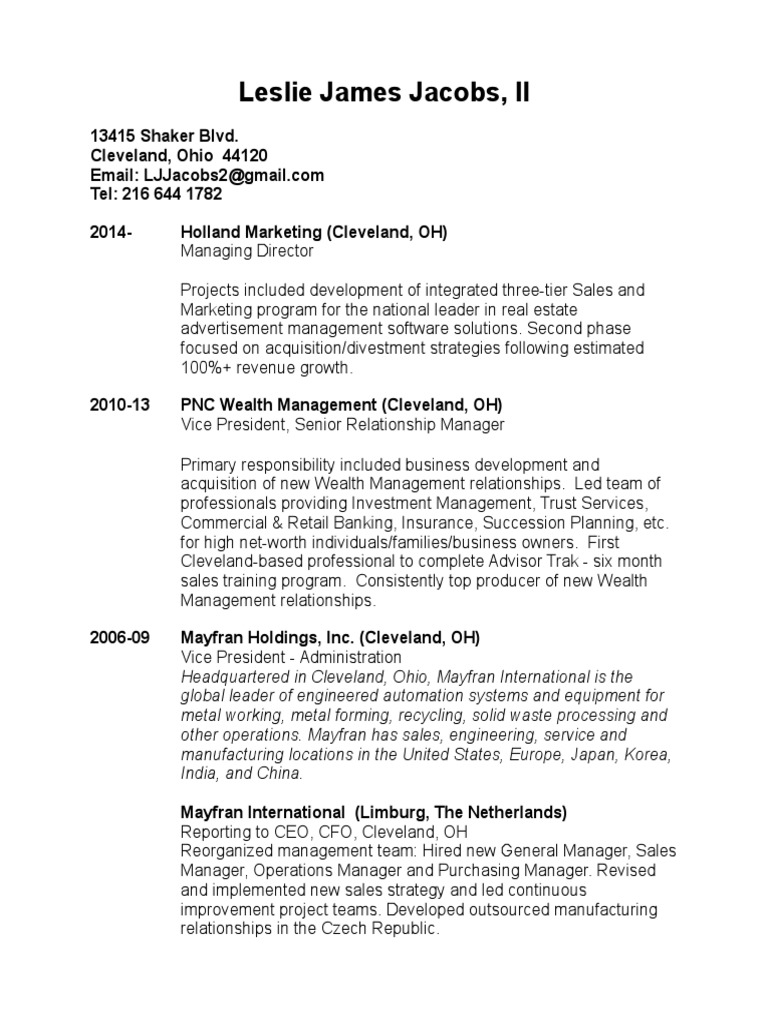 Leslie James Jacobs, II

13415 Shaker Blvd.
Cleveland, Ohio 44120
Email: LJJacobs2@gmail.com
Tel: 216 644 1782

2014-
Holland Marketing (Cleveland, OH)
Managing Director

Projects included development of integrated three-tier Sales and Marketing program for the national leader in real estate advertisement management software solutions. Second phase focused on acquisition/divestment strategies following estimated 100%+ revenue growth.

2010-13
PNC Wealth Management (Cleveland, OH)
Vice President, Senior Relationship Manager

Primary responsibility included business development and acquisition of new Wealth Management relationships. Led team of professionals providing Investment Management, Trust Services, Commercial & Retail Banking, Insurance, Succession Planning, etc. for high net-worth individuals/families/business owners. First Cleveland-based professional to complete Advisor Trak - six month sales training program. Consistently top producer of new Wealth Management relationships.

2006-09
Mayfran Holdings, Inc. (Cleveland, OH)
Vice President - Administration
Headquartered in Cleveland, Ohio, Mayfran International is the global leader of engineered automation systems and equipment for metal working, metal forming, recycling, solid waste processing and other operations. Mayfran has sales, engineering, service and manufacturing locations in the United States, Europe, Japan, Korea, India, and China.

Mayfran International (Limburg, The Netherlands)
Reporting to CEO, CFO, Cleveland, OH
Reorganized management team: Hired new General Manager, Sales Manager, Operations Manager and Purchasing Manager. Revised and implemented new sales strategy and led continuous improvement project teams. Developed outsourced manufacturing relationships in the Czech Republic.